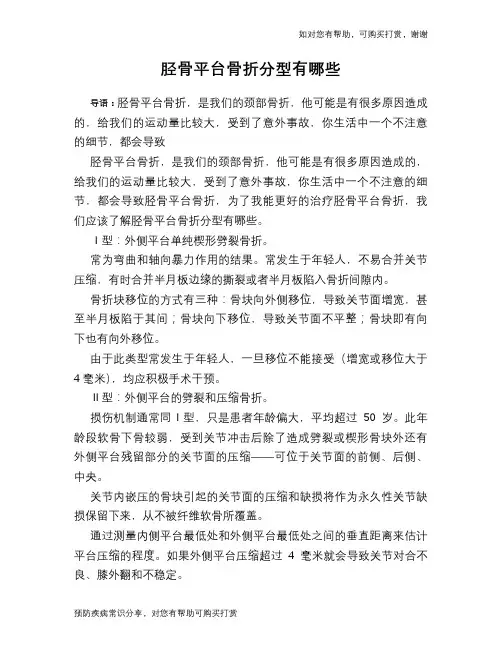 如对您有帮助，可购买打赏，谢谢

胫骨平台骨折分型有哪些

导语：胫骨平台骨折，是我们的颈部骨折，他可能是有很多原因造成的，给我们的运动量比较大，受到了意外事故，你生活中一个不注意的细节，都会导致

胫骨平台骨折，是我们的颈部骨折，他可能是有很多原因造成的，给我们的运动量比较大，受到了意外事故，你生活中一个不注意的细节，都会导致胫骨平台骨折，为了我能更好的治疗胫骨平台骨折，我们应该了解胫骨平台骨折分型有哪些。

Ⅰ型：外侧平台单纯楔形劈裂骨折。

常为弯曲和轴向暴力作用的结果。常发生于年轻人，不易合并关节压缩，有时合并半月板边缘的撕裂或者半月板陷入骨折间隙内。

骨折块移位的方式有三种：骨块向外侧移位，导致关节面增宽，甚至半月板陷于其间；骨块向下移位，导致关节面不平整；骨块即有向下也有向外移位。

由于此类型常发生于年轻人，一旦移位不能接受（增宽或移位大于4毫米），均应积极手术干预。

Ⅱ型：外侧平台的劈裂和压缩骨折。

损伤机制通常同Ⅰ型，只是患者年龄偏大，平均超过 50 岁。此年龄段软骨下骨较弱，受到关节冲击后除了造成劈裂或楔形骨块外还有外侧平台残留部分的关节面的压缩——可位于关节面的前侧、后侧、中央。

关节内嵌压的骨块引起的关节面的压缩和缺损将作为永久性关节缺损保留下来，从不被纤维软骨所覆盖。

通过测量内侧平台最低处和外侧平台最低处之间的垂直距离来估计平台压缩的程度。如果外侧平台压缩超过 4 毫米就会导致关节对合不良、膝外翻和不稳定。

预防疾病常识分享，对您有帮助可购买打赏